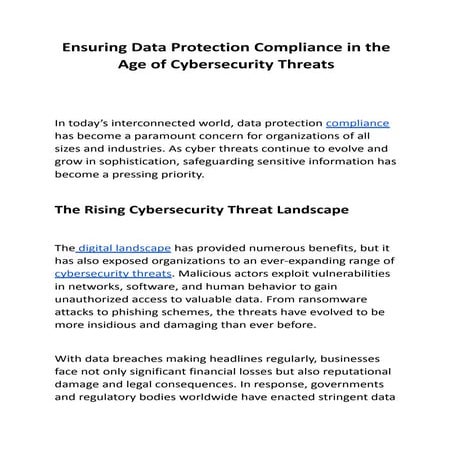 Ensuring Data Protection Compliance in the Age of Cybersecurity Threats

In today's interconnected world, data protection compliance has become a paramount concern for organizations of all sizes and industries. As cyber threats continue to evolve and grow in sophistication, safeguarding sensitive information has become a pressing priority.

The Rising Cybersecurity Threat Landscape

The digital landscape has provided numerous benefits, but it has also exposed organizations to an ever-expanding range of cybersecurity threats. Malicious actors exploit vulnerabilities in networks, software, and human behavior to gain unauthorized access to valuable data. From ransomware attacks to phishing schemes, the threats have evolved to be more insidious and damaging than ever before.

With data breaches making headlines regularly, businesses face not only significant financial losses but also reputational damage and legal consequences. In response, governments and regulatory bodies worldwide have enacted stringent data